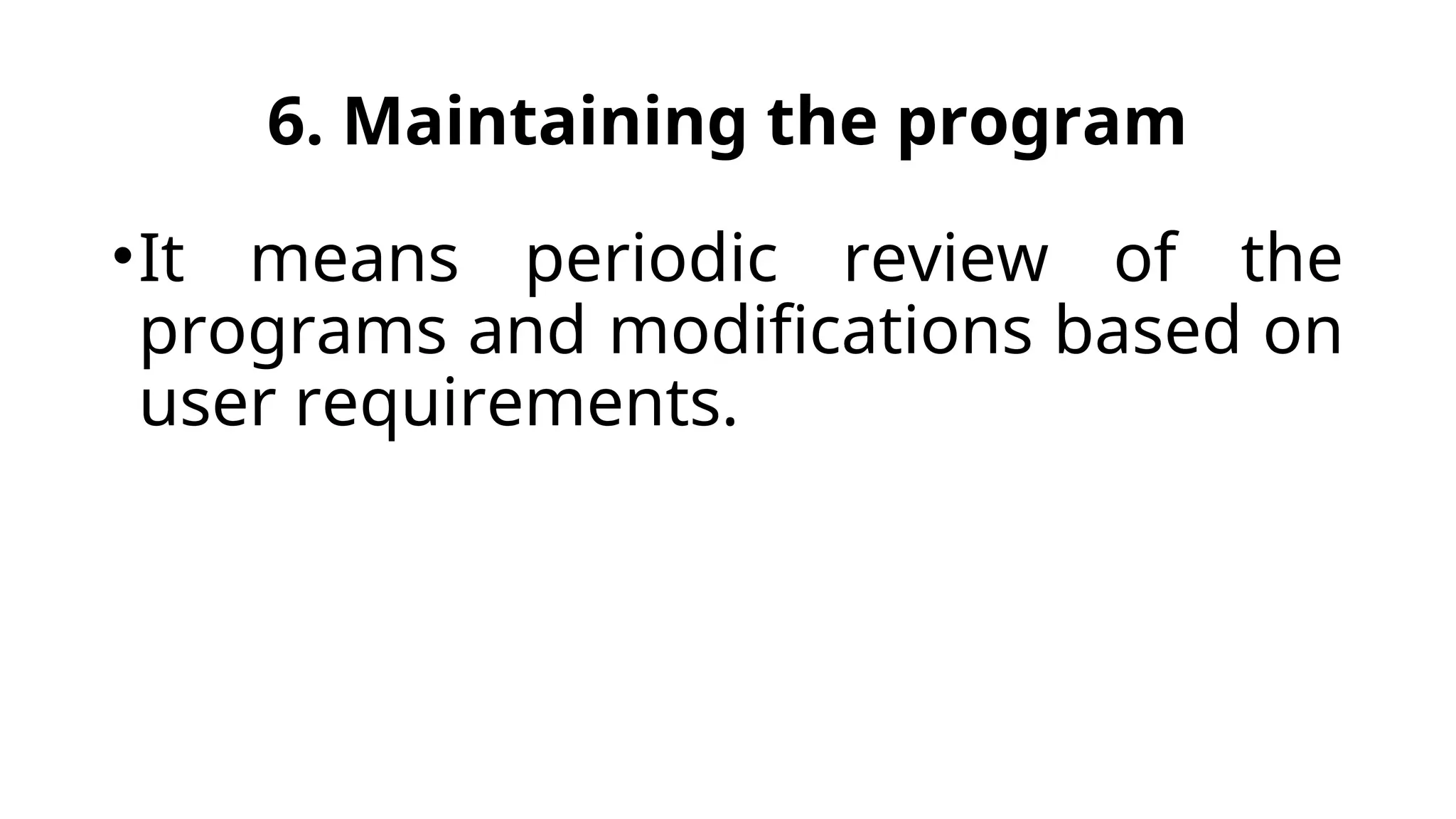 6. Maintaining the program

• It means periodic review of the programs and modifications based on user requirements.